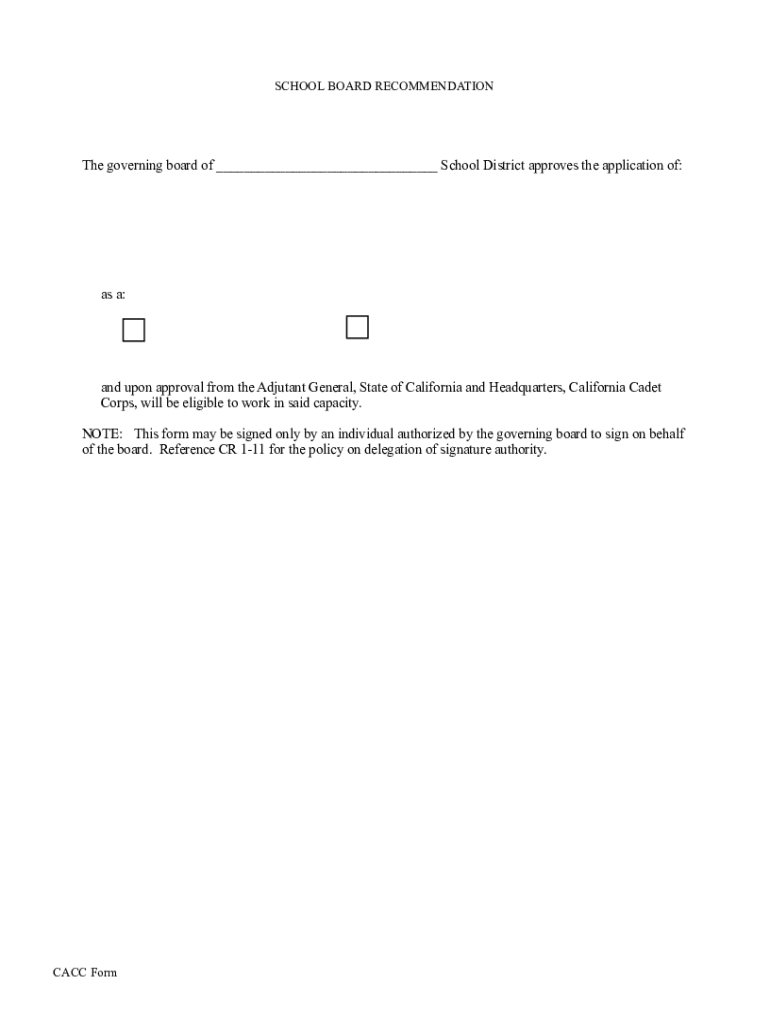 SCHOOL BOARD RECOMMENDATION

The governing board of ______________________________ School District approves the application of:

as a:

and upon approval from the Adjutant General, State of California and Headquarters, California Cadet Corps, will be eligible to work in said capacity.

NOTE: This form may be signed only by an individual authorized by the governing board to sign on behalf of the board. Reference CR 1-11 for the policy on delegation of signature authority.

CACC Form